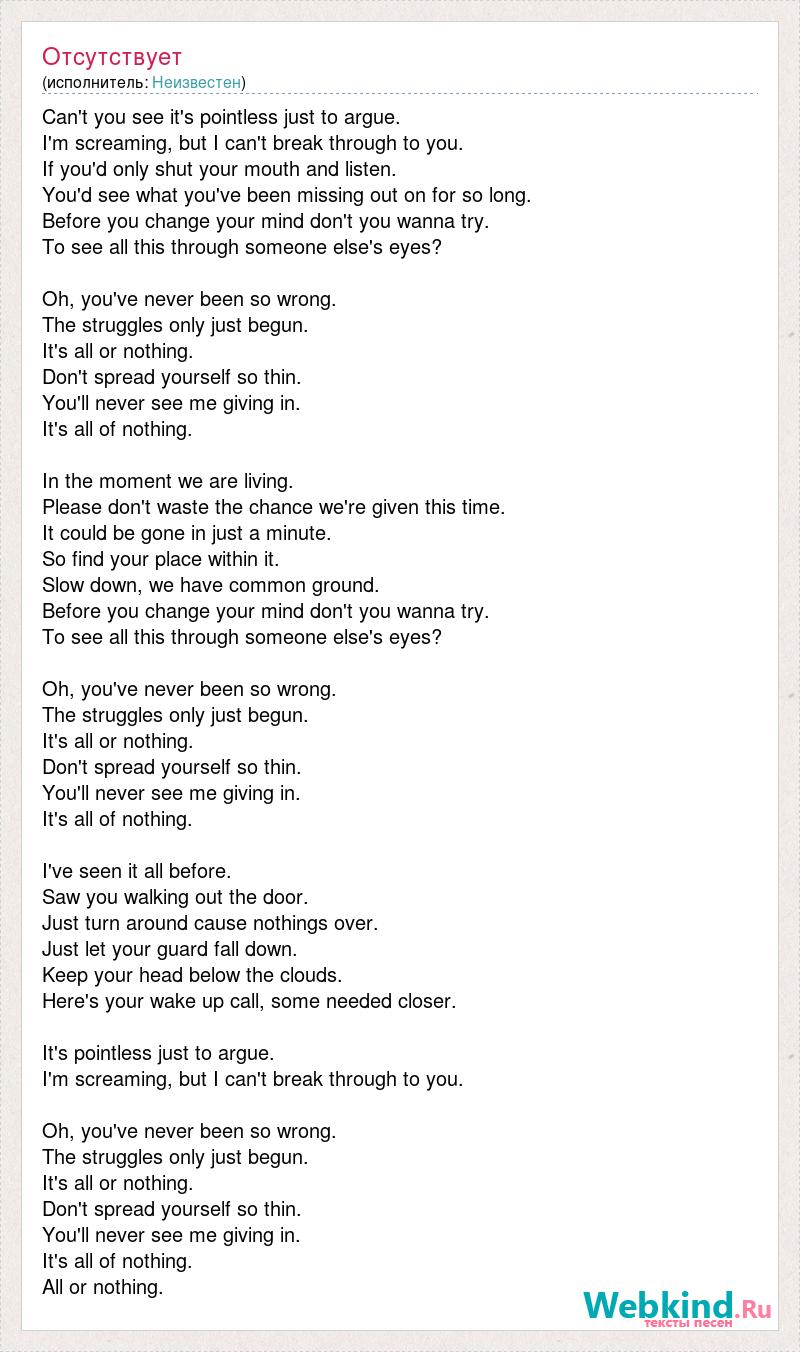 Отсутствует
(исполнитель: Неизвестен)

Can't you see it's pointless just to argue.
I'm screaming, but I can't break through to you.
If you'd only shut your mouth and listen.
You'd see what you've been missing out on for so long.
Before you change your mind don't you wanna try.
To see all this through someone else's eyes?

Oh, you've never been so wrong.
The struggles only just begun.
It's all or nothing.
Don't spread yourself so thin.
You'll never see me giving in.
It's all of nothing.

In the moment we are living.
Please don't waste the chance we're given this time.
It could be gone in just a minute.
So find your place within it.
Slow down, we have common ground.
Before you change your mind don't you wanna try.
To see all this through someone else's eyes?

Oh, you've never been so wrong.
The struggles only just begun.
It's all or nothing.
Don't spread yourself so thin.
You'll never see me giving in.
It's all of nothing.

I've seen it all before.
Saw you walking out the door.
Just turn around cause nothings over.
Just let your guard fall down.
Keep your head below the clouds.
Here's your wake up call, some needed closer.

It's pointless just to argue.
I'm screaming, but I can't break through to you.

Oh, you've never been so wrong.
The struggles only just begun.
It's all or nothing.
Don't spread yourself so thin.
You'll never see me giving in.
It's all of nothing.
All or nothing.

Webkind.Ru
тексты песен